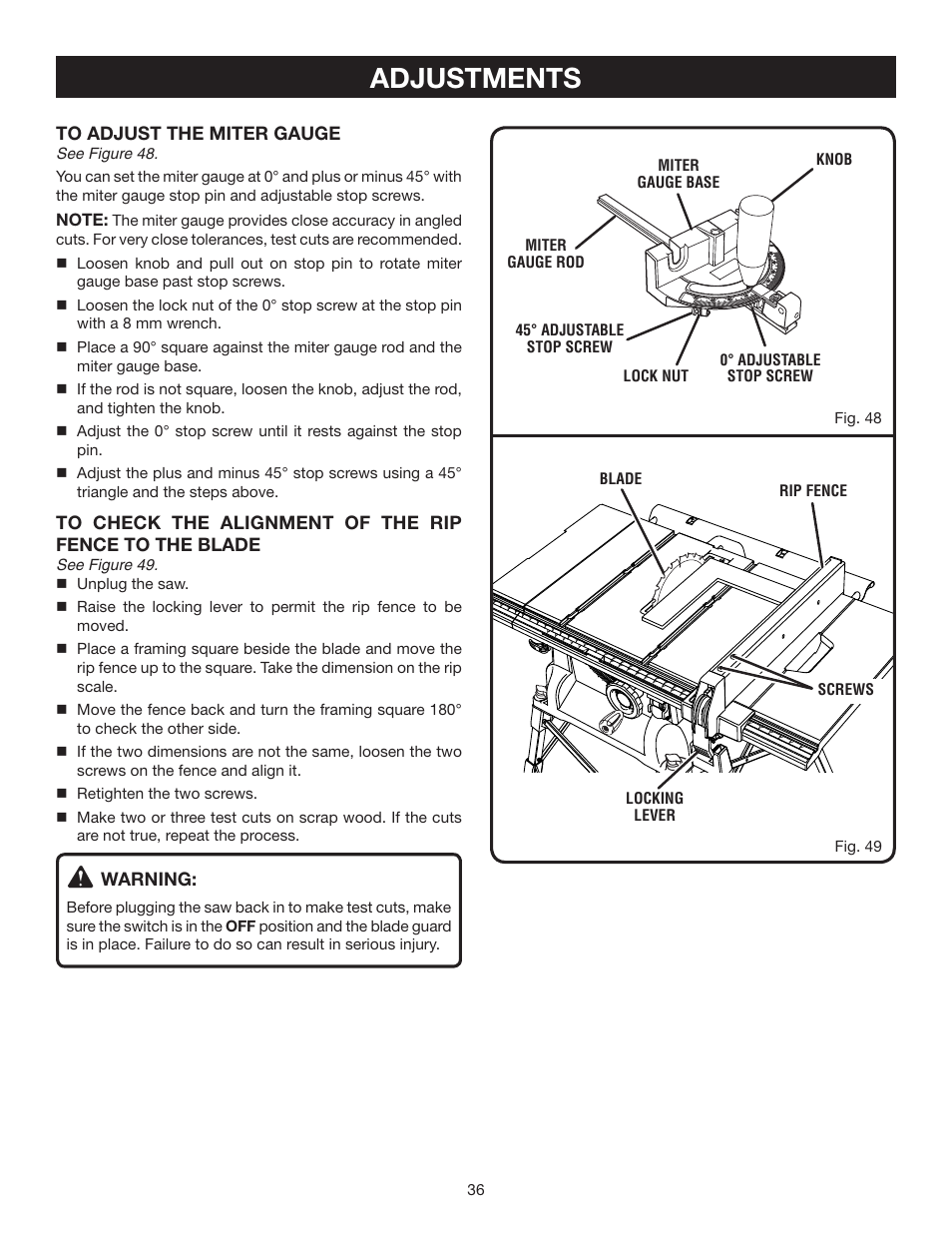 ADJUSTMENTS

TO ADJUST THE MITER GAUGE
See Figure 48.

You can set the miter gauge at 0° and plus or minus 45° with the miter gauge stop pin and adjustable stop screws.

NOTE: The miter gauge provides close accuracy in angled cuts. For very close tolerances, test cuts are recommended.

■ Loosen knob and pull out on stop pin to rotate miter gauge base past stop screws.
■ Loosen the lock nut of the 0° stop screw at the stop pin with a 8 mm wrench.
■ Place a 90° square against the miter gauge rod and the miter gauge base.
■ If the rod is not square, loosen the knob, adjust the rod, and tighten the knob.
■ Adjust the 0° stop screw until it rests against the stop pin.
■ Adjust the plus and minus 45° stop screws using a 45° triangle and the steps above.

TO CHECK THE ALIGNMENT OF THE RIP FENCE TO THE BLADE
See Figure 49.
■ Unplug the saw.
■ Raise the locking lever to permit the rip fence to be moved.
■ Place a framing square beside the blade and move the rip fence up to the square. Take the dimension on the rip scale.
■ Move the fence back and turn the framing square 180° to check the other side.
■ If the two dimensions are not the same, loosen the two screws on the fence and align it.
■ Retighten the two screws.
■ Make two or three test cuts on scrap wood. If the cuts are not true, repeat the process.

WARNING:
Before plugging the saw back in to make test cuts, make sure the switch is in the OFF position and the blade guard is in place. Failure to do so can result in serious injury.

MITER GAUGE BASE
KNOB
MITER GAUGE ROD
45° ADJUSTABLE STOP SCREW
LOCK NUT
0° ADJUSTABLE STOP SCREW
Fig. 48

BLADE
RIP FENCE
SCREWS
LOCKING LEVER
Fig. 49

36